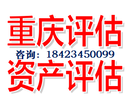 重庆评估
咨询：18423450099
资产评估